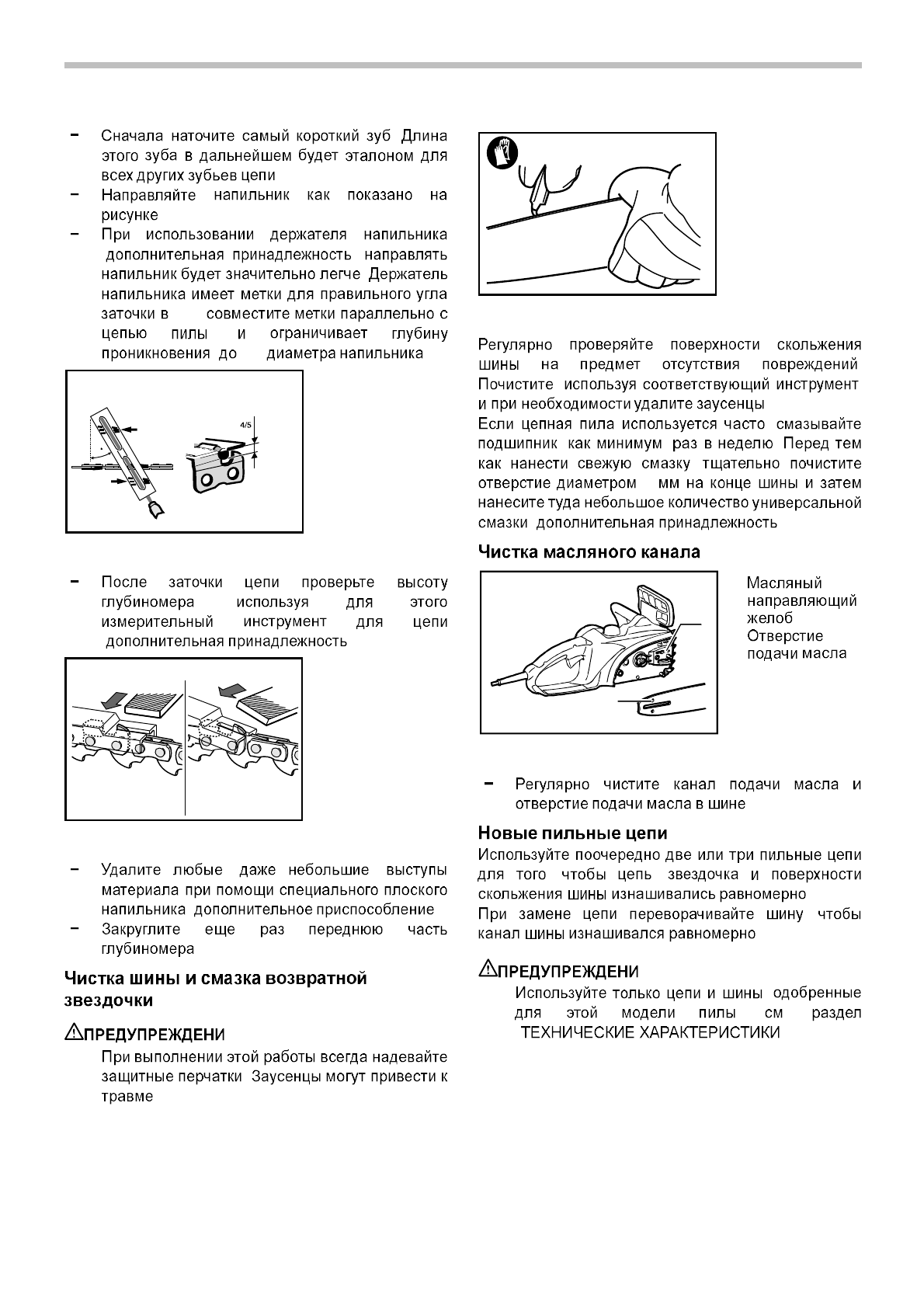 − Сначала наточите самый короткий зуб Длина этого зуба в дальнейшем будет эталоном для всех других зубьев цепи
− Направляйте напильник как показано на рисунке
− При использовании держателя напильника дополнительная принадлежность направлять напильник будет значительно легче Держатель напильника имеет метки для правильного угла заточки в совместите метки параллельно с цепью пилы и ограничивает глубину проникновения до диаметра напильника

4/5

− После заточки цепи проверьте высоту глубиномера используя для этого измерительный инструмент для цепи дополнительная принадлежность

− Удалите любые даже небольшие выступы материала при помощи специального плоского напильника дополнительное приспособление
− Закруглите еще раз переднюю часть глубиномера

Чистка шины и смазка возвратной звездочки

ПРЕДУПРЕЖДЕНИ
При выполнении этой работы всегда надевайте защитные перчатки Заусенцы могут привести к травме

Регулярно проверяйте поверхности скольжения шины на предмет отсутствия повреждений Почистите используя соответствующий инструмент и при необходимости удалите заусенцы
Если цепная пила используется часто смазывайте подшипник как минимум раз в неделю Перед тем как нанести свежую смазку тщательно почистите отверстие диаметром мм на конце шины и затем нанесите туда небольшое количество универсальной смазки дополнительная принадлежность

Чистка масляного канала

Масляный направляющий желоб
Отверстие подачи масла

− Регулярно чистите канал подачи масла и отверстие подачи масла в шине

Новые пильные цепи
Используйте поочередно две или три пильные цепи для того чтобы цепь звездочка и поверхности скольжения шины изнашивались равномерно
При замене цепи переворачивайте шину чтобы канал шины изнашивался равномерно

ПРЕДУПРЕЖДЕНИ
Используйте только цепи и шины одобренные для этой модели пилы см раздел ТЕХНИЧЕСКИЕ ХАРАКТЕРИСТИКИ